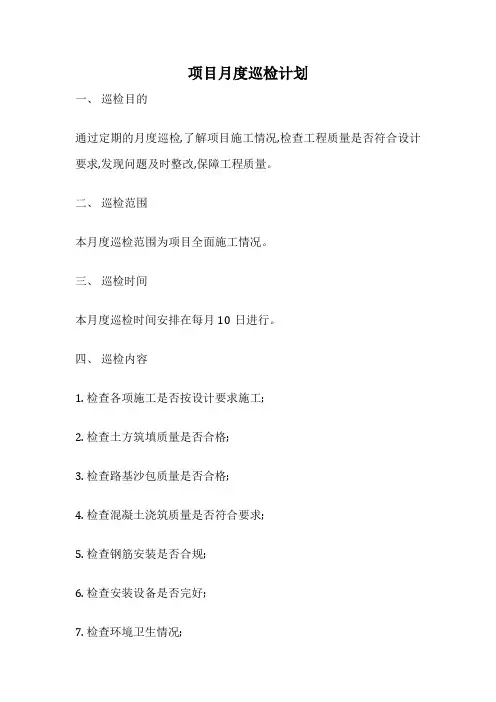 项目月度巡检计划

一、 巡检目的

通过定期的月度巡检,了解项目施工情况,检查工程质量是否符合设计要求,发现问题及时整改,保障工程质量。

二、 巡检范围

本月度巡检范围为项目全面施工情况。

三、 巡检时间

本月度巡检时间安排在每月 10 日进行。

四、 巡检内容

1. 检查各项施工是否按设计要求施工;

2. 检查土方筑填质量是否合格;

3. 检查路基沙包质量是否合格;

4. 检查混凝土浇筑质量是否符合要求;

5. 检查钢筋安装是否合规;

6. 检查安装设备是否完好;

7. 检查环境卫生情况;